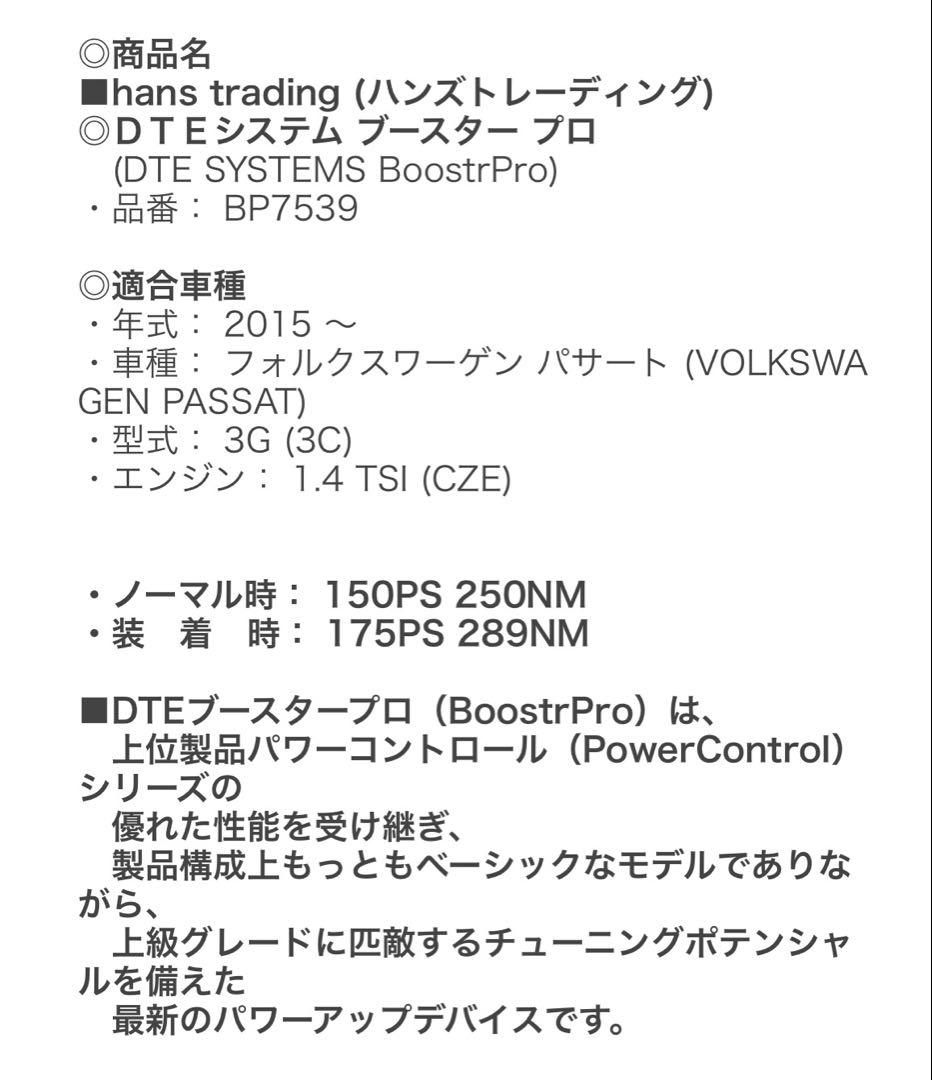 ◎商品名
■hans trading (ハンズトレーディング)
◎ＤＴＥシステム ブースター プロ
(DTE SYSTEMS BoostrPro)
・品番： BP7539

◎適合車種
・年式： 2015 ～
・車種： フォルクスワーゲン パサート (VOLKSWAGEN PASSAT)
・型式： 3G (3C)
・エンジン： 1.4 TSI (CZE)

・ノーマル時： 150PS 250NM
・装　着　時： 175PS 289NM

■DTEブースタープロ（BoostrPro）は、
上位製品パワーコントロール（PowerControl）シリーズの
優れた性能を受け継ぎ、
製品構成上もっともベーシックなモデルでありながら、
上級グレードに匹敵するチューニングポテンシャルを備えた
最新のパワーアップデバイスです。